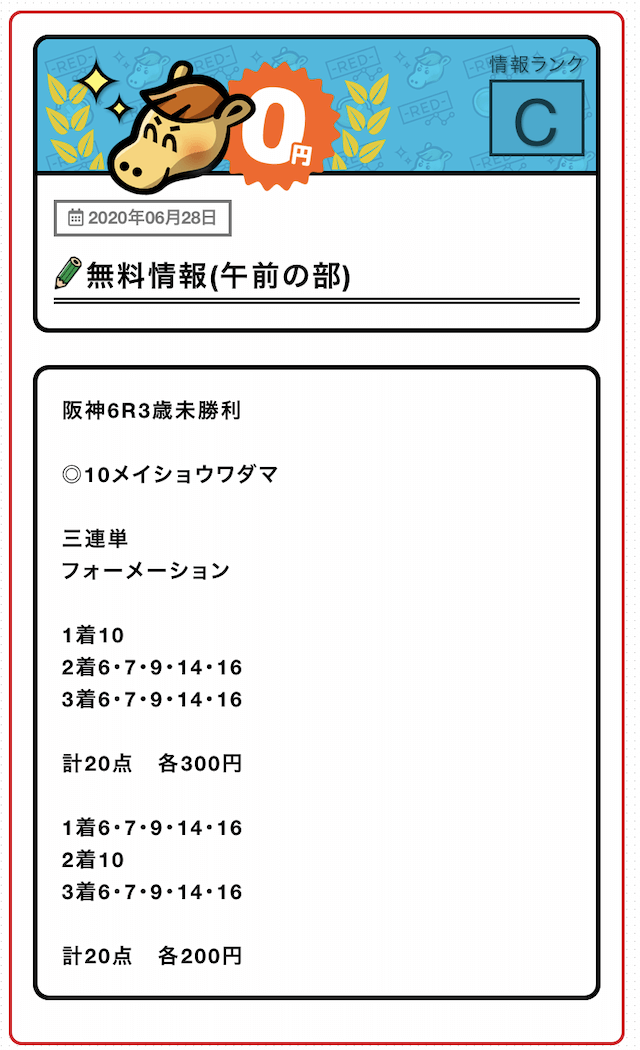 -RED-

0円

情報ランク

C

2020年06月28日

無料情報(午前の部)

阪神6R3歳未勝利

◎10メイショウワダマ

三連単
フォーメーション

1着10
2着6・7・9・14・16
3着6・7・9・14・16

計20点　各300円

1着6・7・9・14・16
2着10
3着6・7・9・14・16

計20点　各200円